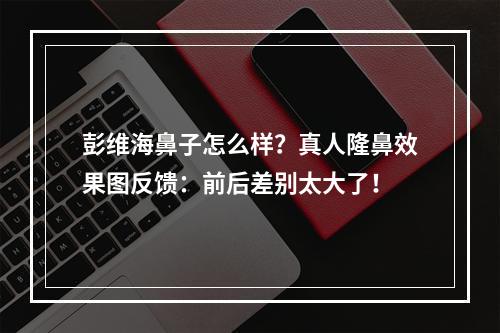 彭维海鼻子怎么样？真人隆鼻效果图反馈：前后差别太大了！